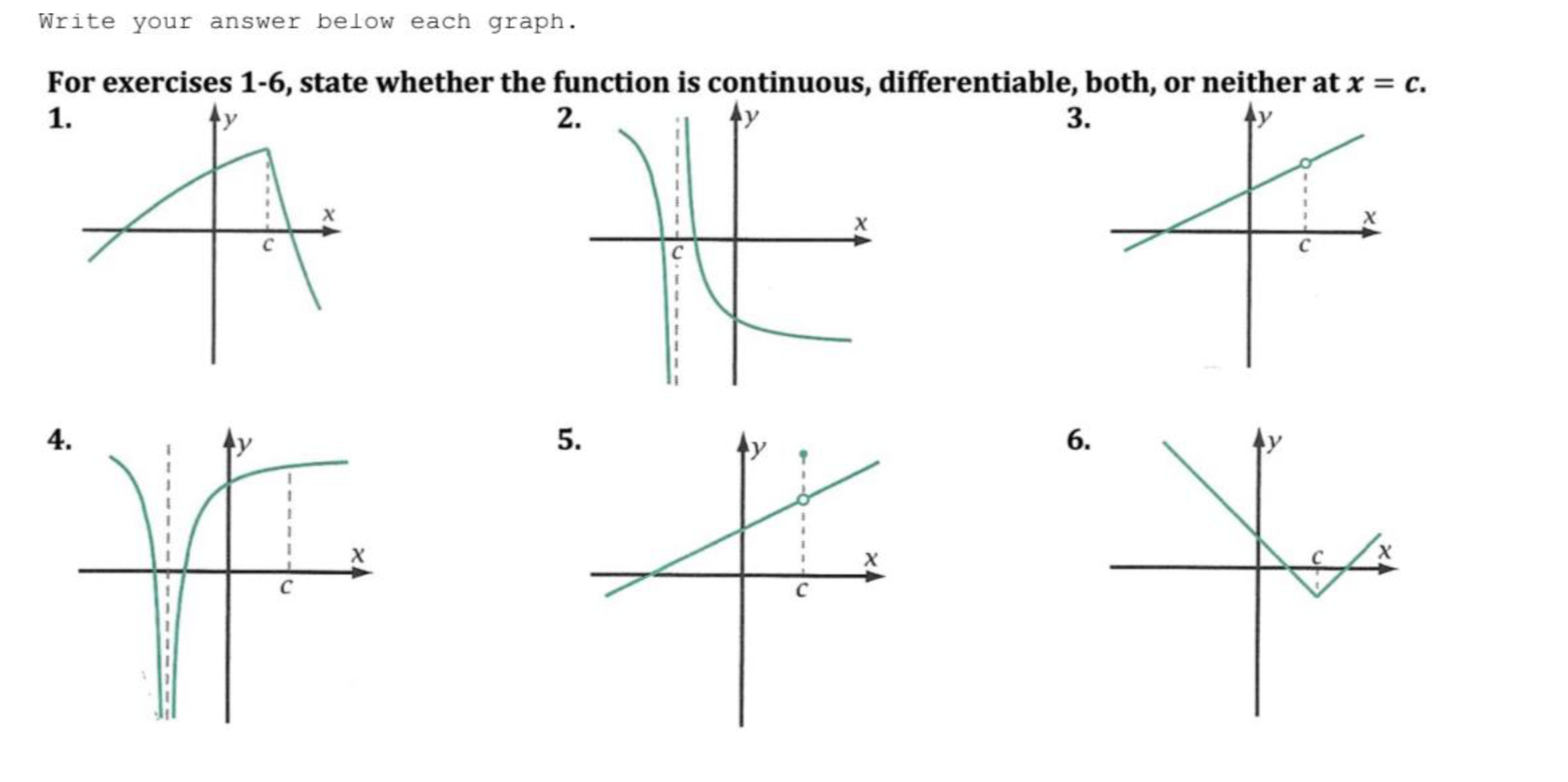 Write your answer below each graph.

For exercises 1-6, state whether the function is continuous, differentiable, both, or neither at $x = c$.

1.
$y$
$x$
$c$

2.
$y$
$x$
$c$

3.
$y$
$x$
$c$

4.
$y$
$x$
$c$

5.
$y$
$x$
$c$

6.
$y$
$x$
$c$